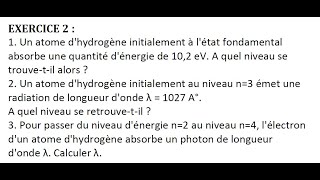 EXERCICE 2 :
1. Un atome d'hydrogène initialement à l'état fondamental absorbe une quantité d'énergie de 10,2 eV. A quel niveau se trouve-t-il alors ?
2. Un atome d'hydrogène initialement au niveau n=3 émet une radiation de longueur d'onde $\lambda$ = 1027 A°.
A quel niveau se retrouve-t-il ?
3. Pour passer du niveau d'énergie n=2 au niveau n=4, l'électron d'un atome d'hydrogène absorbe un photon de longueur d'onde $\lambda$. Calculer $\lambda$.